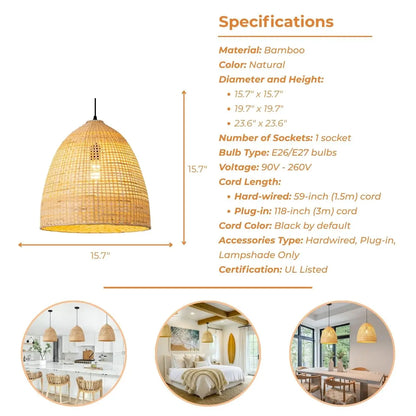 15.7"

15.7"

Specifications

Material: Bamboo
Color: Natural
Diameter and Height:
• 15.7" x 15.7"
• 19.7" x 19.7"
• 23.6" x 23.6"
Number of Sockets: 1 socket
Bulb Type: E26/E27 bulbs
Voltage: 90V - 260V
Cord Length:
• Hard-wired: 59-inch (1.5m) cord
• Plug-in: 118-inch (3m) cord
Cord Color: Black by default
Accessories Type: Hardwired, Plug-in, Lampshade Only
Certification: UL Listed